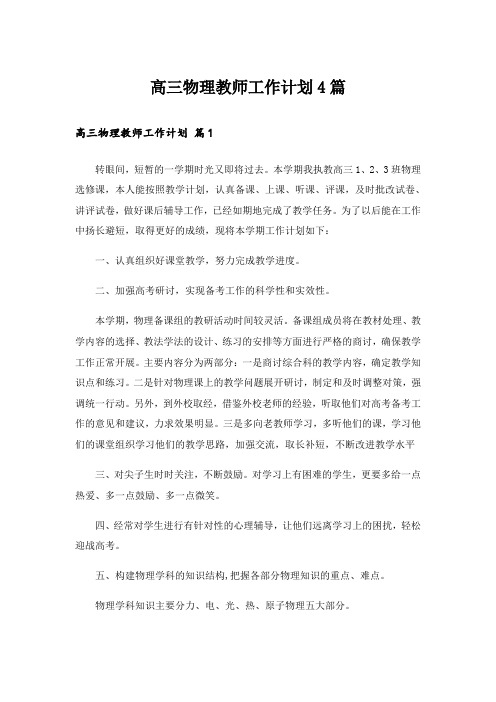 高三物理教师工作计划4篇

高三物理教师工作计划 篇1

转眼间，短暂的一学期时光又即将过去。本学期我执教高三1、2、3班物理选修课，本人能按照教学计划，认真备课、上课、听课、评课，及时批改试卷、讲评试卷，做好课后辅导工作，已经如期地完成了教学任务。为了以后能在工作中扬长避短，取得更好的成绩，现将本学期工作计划如下：

一、认真组织好课堂教学，努力完成教学进度。

二、加强高考研讨，实现备考工作的科学性和实效性。

本学期，物理备课组的教研活动时间较灵活。备课组成员将在教材处理、教学内容的选择、教法学法的设计、练习的安排等方面进行严格的商讨，确保教学工作正常开展。主要内容分为两部分：一是商讨综合科的教学内容，确定教学知识点和练习。二是针对物理课上的教学问题展开研讨，制定和及时调整对策，强调统一行动。另外，到外校取经，借鉴外校老师的经验，听取他们对高考备考工作的意见和建议，力求效果明显。三是多向老教师学习，多听他们的课，学习他们的课堂组织学习他们的教学思路，加强交流，取长补短，不断改进教学水平

三、对尖子生时时关注，不断鼓励。对学习上有困难的学生，更要多给一点热爱、多一点鼓励、多一点微笑。

四、经常对学生进行有针对性的心理辅导，让他们远离学习上的困扰，轻松迎战高考。

五、构建物理学科的知识结构,把握各部分物理知识的重点、难点。

物理学科知识主要分力、电、光、热、原子物理五大部分。